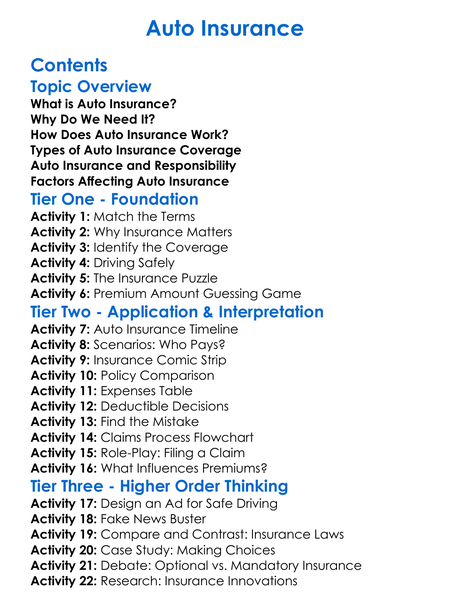 Auto Insurance

Contents

Topic Overview

What is Auto Insurance?
Why Do We Need It?
How Does Auto Insurance Work?
Types of Auto Insurance Coverage
Auto Insurance and Responsibility
Factors Affecting Auto Insurance

Tier One - Foundation

Activity 1: Match the Terms
Activity 2: Why Insurance Matters
Activity 3: Identify the Coverage
Activity 4: Driving Safely
Activity 5: The Insurance Puzzle
Activity 6: Premium Amount Guessing Game

Tier Two - Application & Interpretation

Activity 7: Auto Insurance Timeline
Activity 8: Scenarios: Who Pays?
Activity 9: Insurance Comic Strip
Activity 10: Policy Comparison
Activity 11: Expenses Table
Activity 12: Deductible Decisions
Activity 13: Find the Mistake
Activity 14: Claims Process Flowchart
Activity 15: Role-Play: Filing a Claim
Activity 16: What Influences Premiums?

Tier Three - Higher Order Thinking

Activity 17: Design an Ad for Safe Driving
Activity 18: Fake News Buster
Activity 19: Compare and Contrast: Insurance Laws
Activity 20: Case Study: Making Choices
Activity 21: Debate: Optional vs. Mandatory Insurance
Activity 22: Research: Insurance Innovations